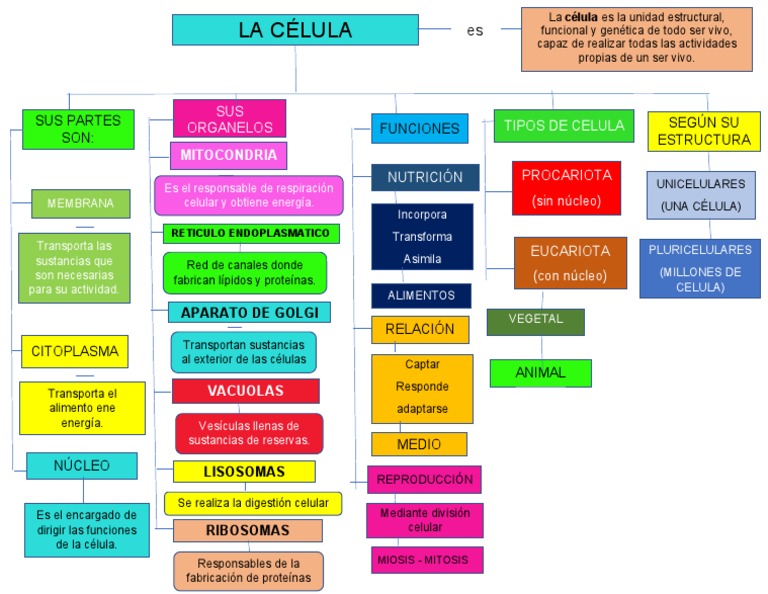 LA CÉLULA

es

La célula es la unidad estructural, funcional y genética de todo ser vivo, capaz de realizar todas las actividades propias de un ser vivo.

SUS PARTES SON:

MEMBRANA

Transporta las sustancias que son necesarias para su actividad.

CITOPLASMA

Transporta el alimento ene energía.

NÚCLEO

Es el encargado de dirigir las funciones de la célula.

SUS ORGANELOS

MITOCONDRIA

Es el responsable de respiración celular y obtiene energía.

RETICULO ENDOPLASMATICO

Red de canales donde fabrican lípidos y proteínas.

APARATO DE GOLGI

Transportan sustancias al exterior de las células

VACUOLAS

Vesículas llenas de sustancias de reservas.

LISOSOMAS

Se realiza la digestión celular

RIBOSOMAS

Responsables de la fabricación de proteínas

FUNCIONES

NUTRICIÓN

Incorpora
Transforma
Asimila

ALIMENTOS

RELACIÓN

Captar
Responde
adaptarse

MEDIO

REPRODUCCIÓN

Mediante división celular

MIOSIS - MITOSIS

TIPOS DE CELULA

PROCARIOTA
(sin núcleo)

EUCARIOTA
(con núcleo)

VEGETAL

ANIMAL

SEGÚN SU ESTRUCTURA

UNICELULARES
(UNA CÉLULA)

PLURICELULARES
(MILLONES DE CELULA)